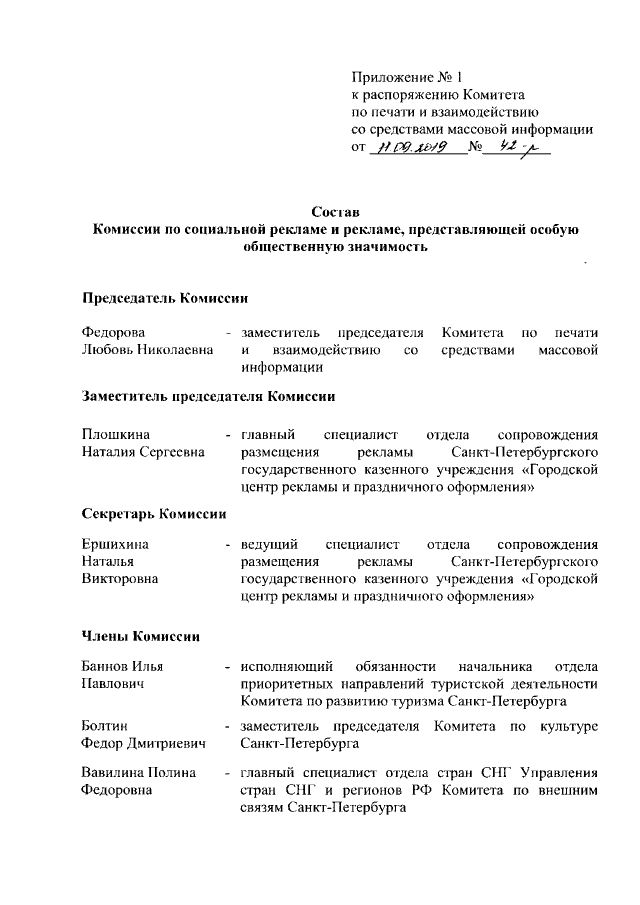 Приложение № 1
к распоряжению Комитета
по печати и взаимодействию
со средствами массовой информации
от 11.09.2019 № 42-р

Состав
Комиссии по социальной рекламе и рекламе, представляющей особую общественную значимость

Председатель Комиссии

Федорова Любовь Николаевна - заместитель председателя Комитета по печати и взаимодействию со средствами массовой информации

Заместитель председателя Комиссии

Плошкина Наталия Сергеевна - главный специалист отдела сопровождения размещения рекламы Санкт-Петербургского государственного казенного учреждения «Городской центр рекламы и праздничного оформления»

Секретарь Комиссии

Ершихина Наталья Викторовна - ведущий специалист отдела сопровождения размещения рекламы Санкт-Петербургского государственного казенного учреждения «Городской центр рекламы и праздничного оформления»

Члены Комиссии

Баннов Илья Павлович - исполняющий обязанности начальника отдела приоритетных направлений туристской деятельности Комитета по развитию туризма Санкт-Петербурга

Болтин Федор Дмитриевич - заместитель председателя Комитета по культуре Санкт-Петербурга

Вавилина Полина Федоровна - главный специалист отдела стран СНГ Управления стран СНГ и регионов РФ Комитета по внешним связям Санкт-Петербурга